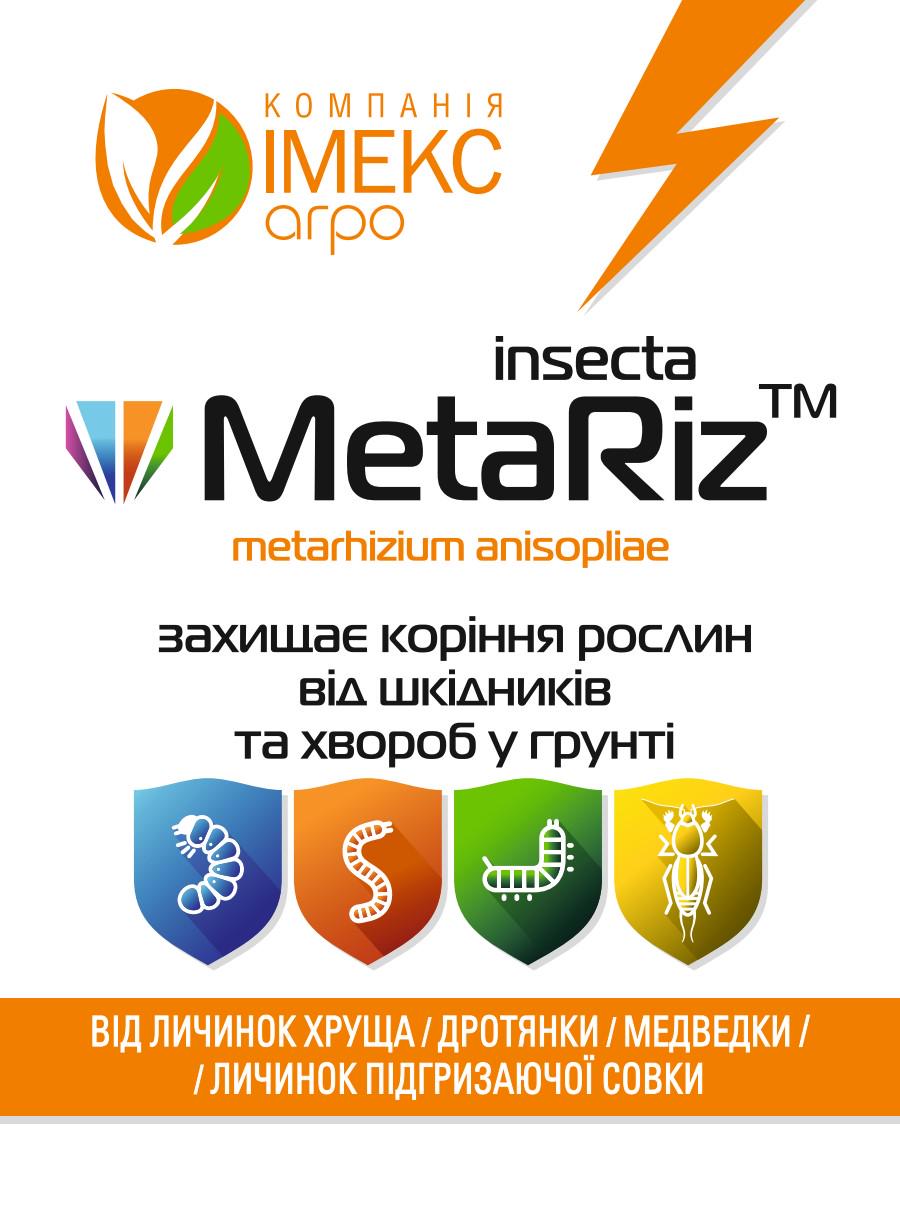 КОМПАНІЯ
ІМЕКС
агро

insecta
MetaRiz™
metarhizium anisopliae

захищає коріння рослин
від шкідників
та хвороб у грунті

ВІД ЛИЧИНОК ХРУЩА / ДРОТЯНКИ / МЕДВЕДКИ /
/ ЛИЧИНОК ПІДГРИЗАЮЧОЇ СОВКИ